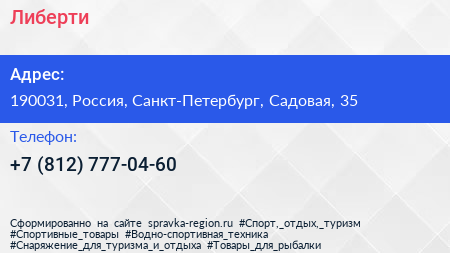 Либерти

Адрес:

190031, Россия, Санкт-Петербург, Садовая, 35

Телефон:

+7 (812) 777-04-60

Сформированно на сайте spravka-region.ru #Спорт,_отдых,_туризм #Спортивные_товары #Водно-спортивная_техника #Снаряжение_для_туризма_и_отдыха #Товары_для_рыбалки